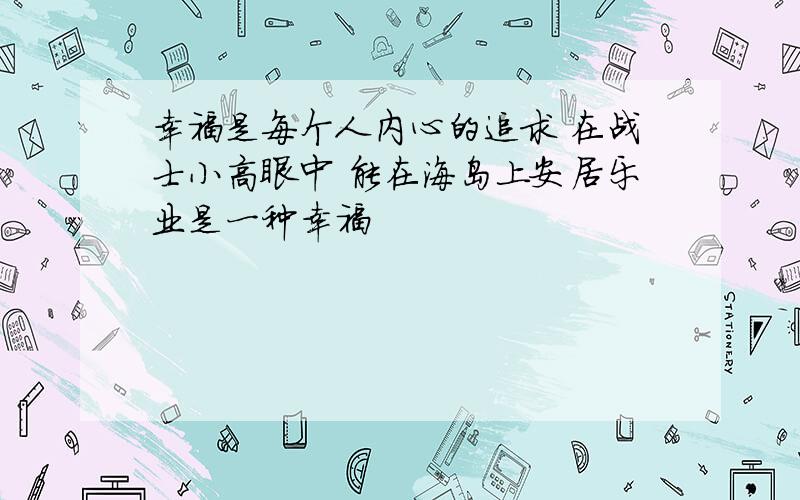 幸福是每个人内心的追求 在战士小高眼中 能在海岛上安居乐业是一种幸福

STATIONERY